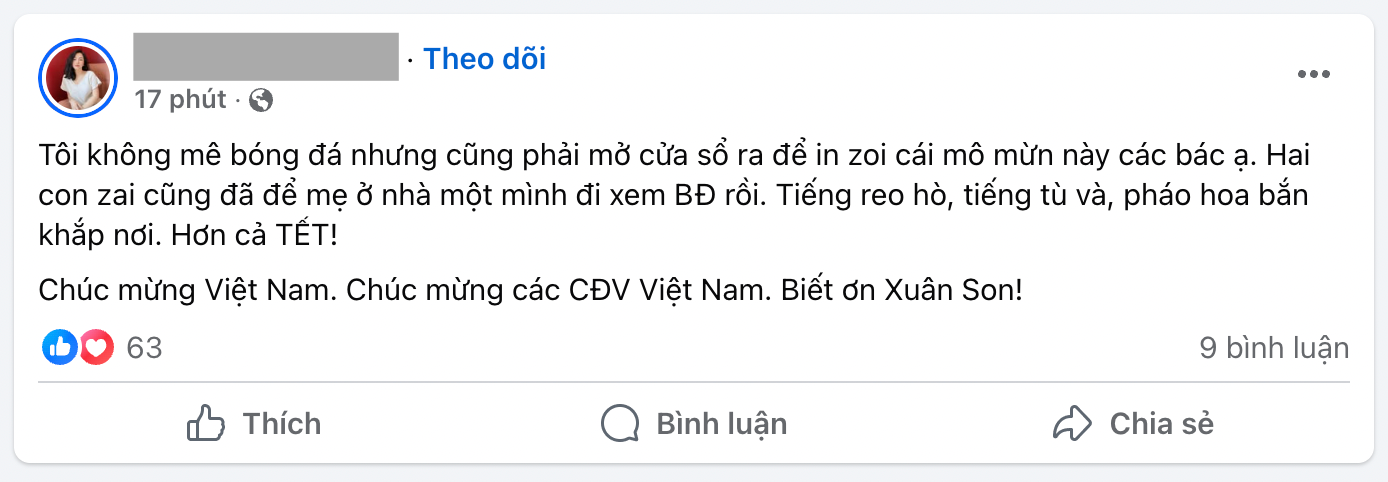 · Theo dõi
17 phút ·

Tôi không mê bóng đá nhưng cũng phải mở cửa sổ ra để in zoi cái mô mừn này các bác ạ. Hai con zai cũng đã để mẹ ở nhà một mình đi xem BĐ rồi. Tiếng reo hò, tiếng tù và, pháo hoa bắn khắp nơi. Hơn cả TẾT!

Chúc mừng Việt Nam. Chúc mừng các CĐV Việt Nam. Biết ơn Xuân Son!

63
9 bình luận

Thích
Bình luận
Chia sẻ